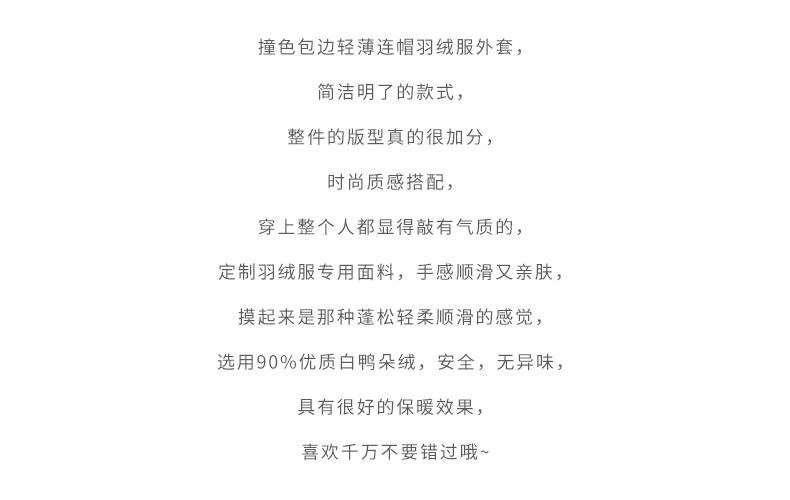 撞色包边轻薄连帽羽绒服外套，

简洁明了的款式，

整件的版型真的很加分，

时尚质感搭配，

穿上整个人都显得敲有气质的，

定制羽绒服专用面料，手感顺滑又亲肤，

摸起来是那种蓬松轻柔顺滑的感觉，

选用90%优质白鸭朵绒，安全，无异味，

具有很好的保暖效果，

喜欢千万不要错过哦~